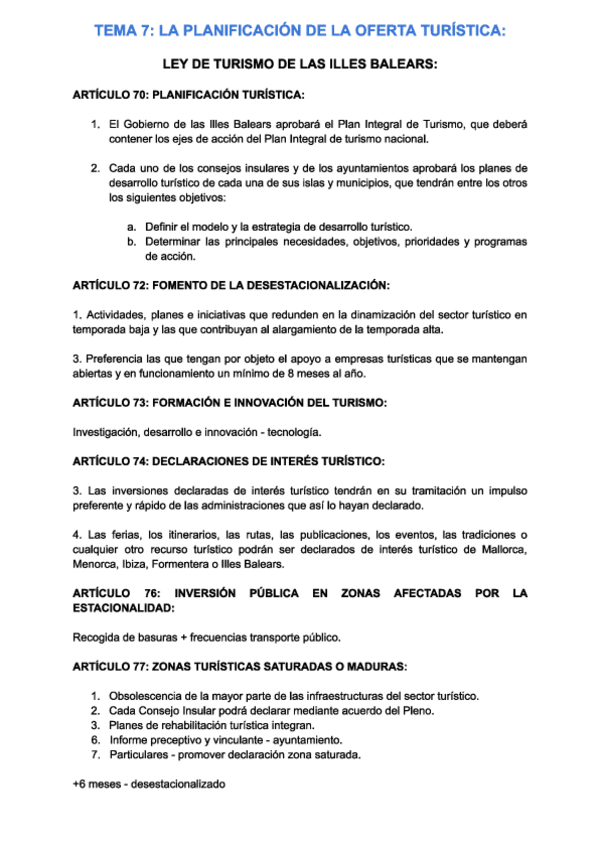 TEMA 7: LA PLANIFICACIÓN DE LA OFERTA TURÍSTICA:

LEY DE TURISMO DE LAS ILLES BALEARS:

ARTÍCULO 70: PLANIFICACIÓN TURÍSTICA:

1. El Gobierno de las Illes Balears aprobará el Plan Integral de Turismo, que deberá contener los ejes de acción del Plan Integral de turismo nacional.

2. Cada uno de los consejos insulares y de los ayuntamientos aprobará los planes de desarrollo turístico de cada una de sus islas y municipios, que tendrán entre los otros los siguientes objetivos:

a. Definir el modelo y la estrategia de desarrollo turístico.
b. Determinar las principales necesidades, objetivos, prioridades y programas de acción.

ARTÍCULO 72: FOMENTO DE LA DESESTACIONALIZACIÓN:

1. Actividades, planes e iniciativas que redunden en la dinamización del sector turístico en temporada baja y las que contribuyan al alargamiento de la temporada alta.

3. Preferencia las que tengan por objeto el apoyo a empresas turísticas que se mantengan abiertas y en funcionamiento un mínimo de 8 meses al año.

ARTÍCULO 73: FORMACIÓN E INNOVACIÓN DEL TURISMO:

Investigación, desarrollo e innovación - tecnología.

ARTÍCULO 74: DECLARACIONES DE INTERÉS TURÍSTICO:

3. Las inversiones declaradas de interés turístico tendrán en su tramitación un impulso preferente y rápido de las administraciones que así lo hayan declarado.

4. Las ferias, los itinerarios, las rutas, las publicaciones, los eventos, las tradiciones o cualquier otro recurso turístico podrán ser declarados de interés turístico de Mallorca, Menorca, Ibiza, Formentera o Illes Balears.

ARTÍCULO 76: INVERSIÓN PÚBLICA EN ZONAS AFECTADAS POR LA ESTACIONALIDAD:

Recogida de basuras + frecuencias transporte público.

ARTÍCULO 77: ZONAS TURÍSTICAS SATURADAS O MADURAS:

1. Obsolescencia de la mayor parte de las infraestructuras del sector turístico.
2. Cada Consejo Insular podrá declarar mediante acuerdo del Pleno.
3. Planes de rehabilitación turística integran.
6. Informe preceptivo y vinculante - ayuntamiento.
7. Particulares - promover declaración zona saturada.

+6 meses - desestacionalizado